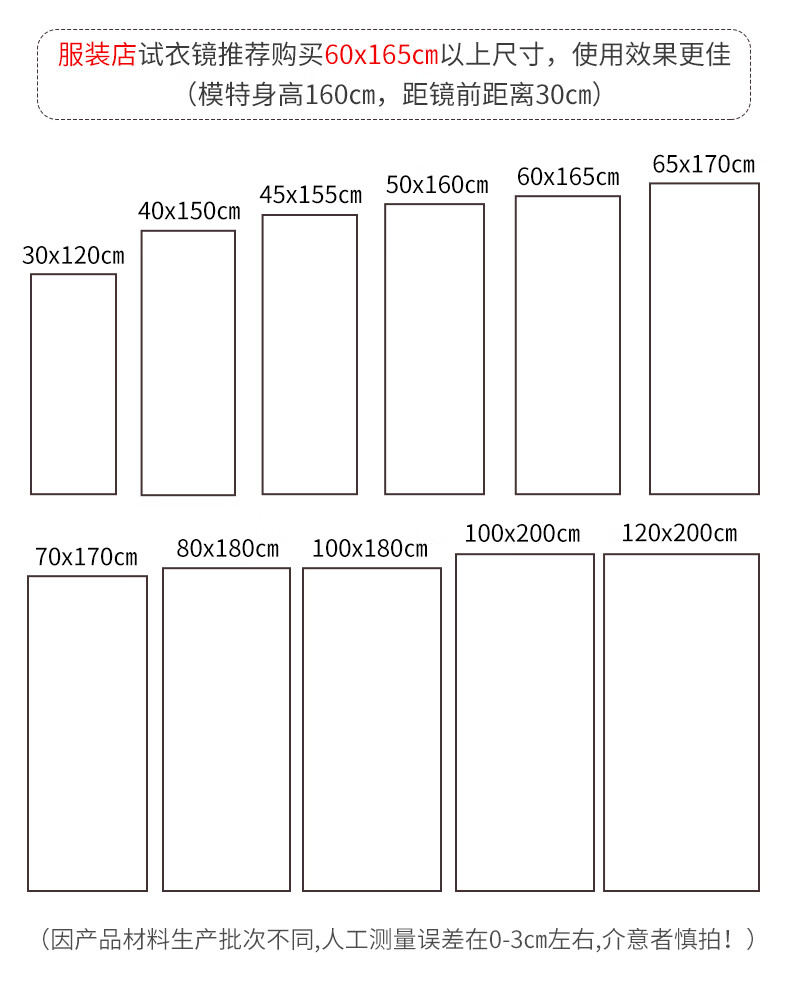 服装店试衣镜推荐购买60x165cm以上尺寸，使用效果更佳
（模特身高160cm，距镜前距离30cm）

30x120cm

40x150cm

45x155cm

50x160cm

60x165cm

65x170cm

70x170cm

80x180cm

100x180cm

100x200cm

120x200cm

（因产品材料生产批次不同,人工测量误差在0-3cm左右,介意者慎拍！）